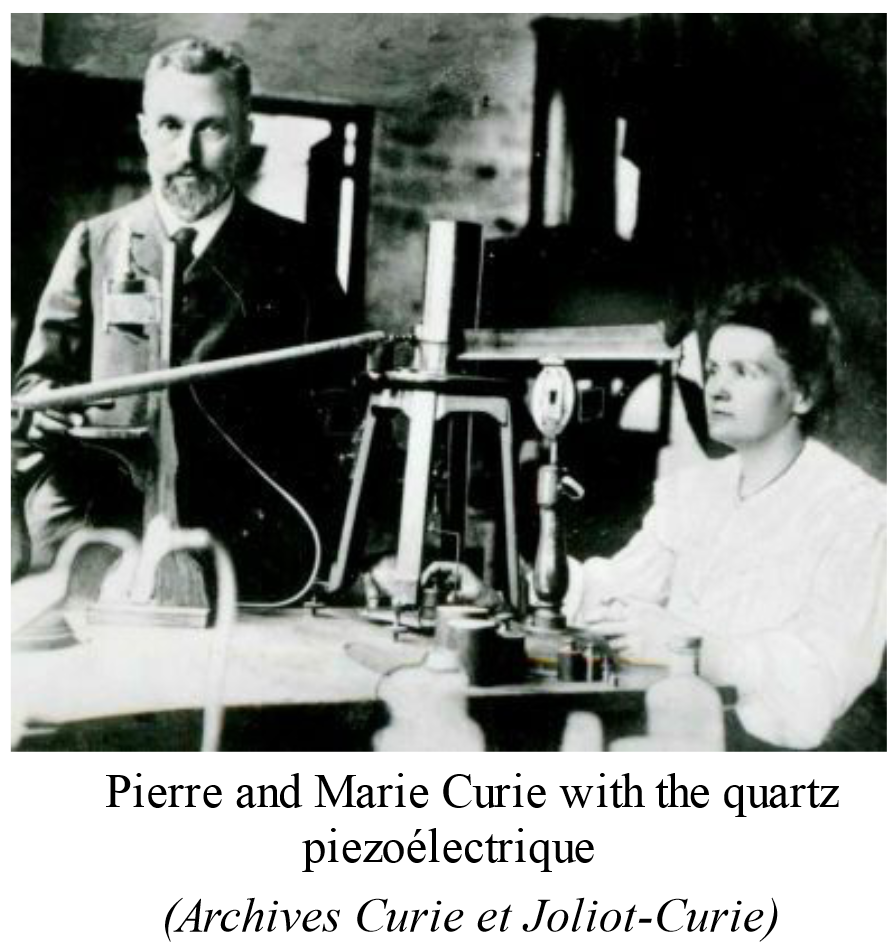 Pierre and Marie Curie with the quartz piezoélectrique

(Archives Curie et Joliot-Curie)